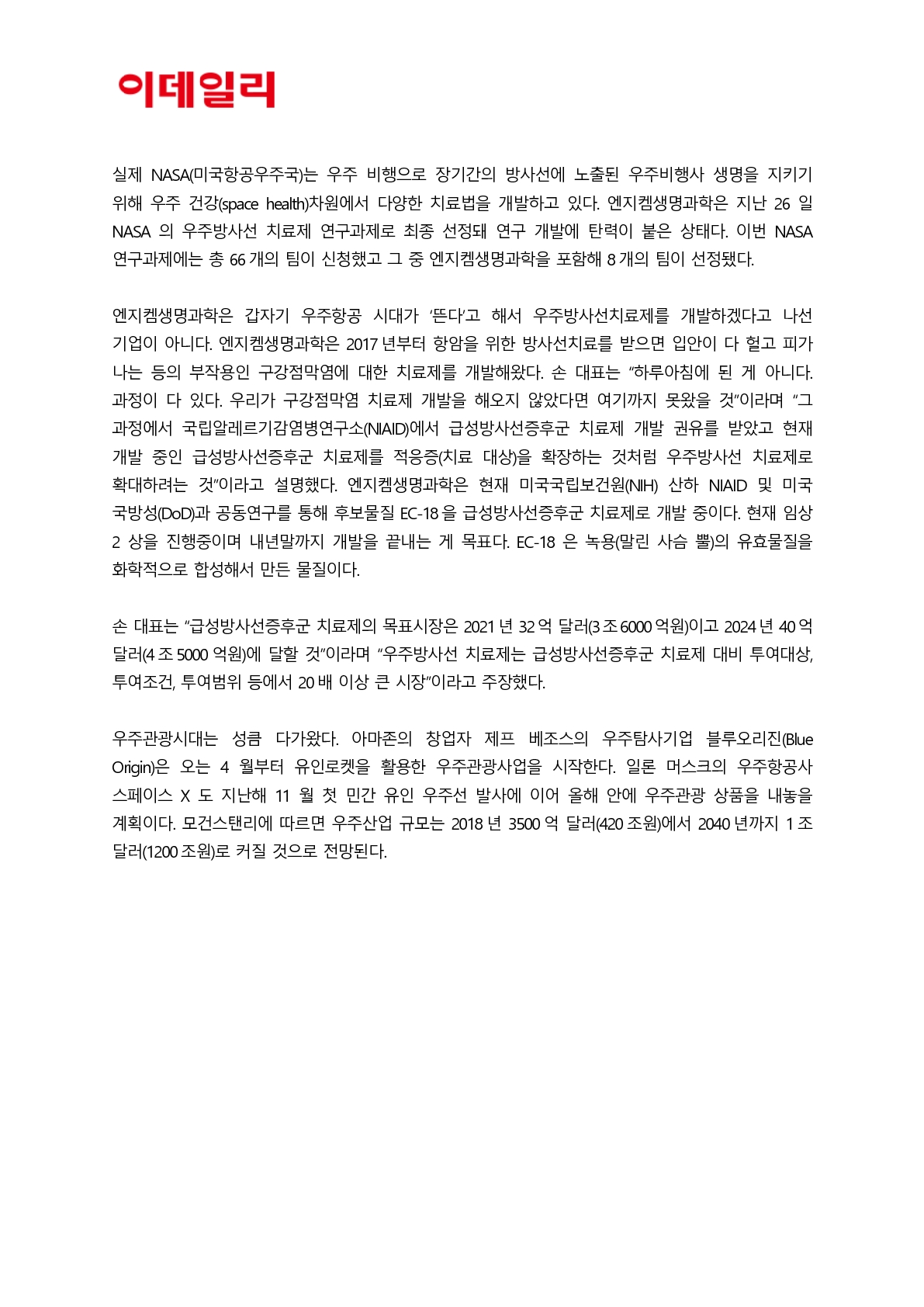 이데일리

실제 NASA(미국항공우주국)는 우주 비행으로 장기간의 방사선에 노출된 우주비행사 생명을 지키기 위해 우주 건강(space health)차원에서 다양한 치료법을 개발하고 있다. 엔지켐생명과학은 지난 26 일 NASA 의 우주방사선 치료제 연구과제로 최종 선정돼 연구 개발에 탄력이 붙은 상태다. 이번 NASA 연구과제에는 총 66 개의 팀이 신청했고 그 중 엔지켐생명과학을 포함해 8 개의 팀이 선정됐다.

엔지켐생명과학은 갑자기 우주항공 시대가 '뜬다'고 해서 우주방사선치료제를 개발하겠다고 나선 기업이 아니다. 엔지켐생명과학은 2017 년부터 항암을 위한 방사선치료를 받으면 입안이 다 헐고 피가 나는 등의 부작용인 구강점막염에 대한 치료제를 개발해왔다. 손 대표는 "하루아침에 된 게 아니다. 과정이 다 있다. 우리가 구강점막염 치료제 개발을 해오지 않았다면 여기까지 못왔을 것"이라며 "그 과정에서 국립알레르기감염병연구소(NIAID)에서 급성방사선증후군 치료제 개발 권유를 받았고 현재 개발 중인 급성방사선증후군 치료제를 적응증(치료 대상)을 확장하는 것처럼 우주방사선 치료제로 확대하려는 것"이라고 설명했다. 엔지켐생명과학은 현재 미국국립보건원(NIH) 산하 NIAID 및 미국 국방성(DoD)과 공동연구를 통해 후보물질 EC-18 을 급성방사선증후군 치료제로 개발 중이다. 현재 임상 2 상을 진행중이며 내년말까지 개발을 끝내는 게 목표다. EC-18 은 녹용(말린 사슴 뿔)의 유효물질을 화학적으로 합성해서 만든 물질이다.

손 대표는 "급성방사선증후군 치료제의 목표시장은 2021 년 32 억 달러(3 조 6000 억원)이고 2024 년 40 억 달러(4 조 5000 억원)에 달할 것"이라며 "우주방사선 치료제는 급성방사선증후군 치료제 대비 투여대상, 투여조건, 투여범위 등에서 20 배 이상 큰 시장"이라고 주장했다.

우주관광시대는 성큼 다가왔다. 아마존의 창업자 제프 베조스의 우주탐사기업 블루오리진(Blue Origin)은 오는 4 월부터 유인로켓을 활용한 우주관광사업을 시작한다. 일론 머스크의 우주항공사 스페이스 X 도 지난해 11 월 첫 민간 유인 우주선 발사에 이어 올해 안에 우주관광 상품을 내놓을 계획이다. 모건스탠리에 따르면 우주산업 규모는 2018 년 3500 억 달러(420 조원)에서 2040 년까지 1 조 달러(1200 조원)로 커질 것으로 전망된다.